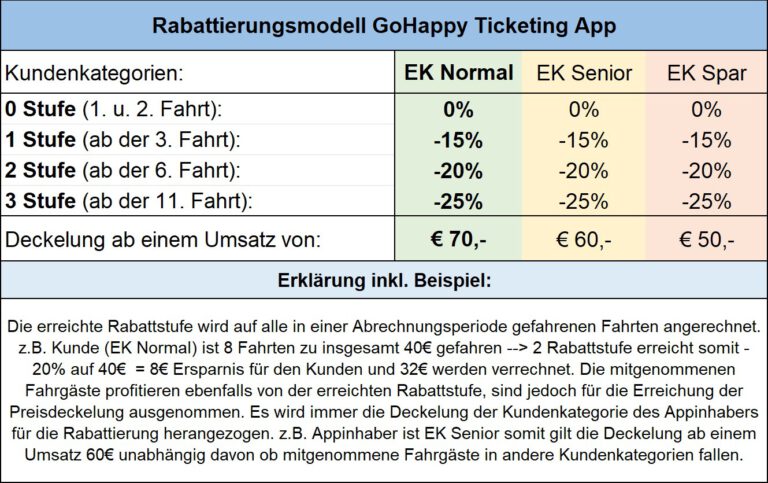 Rabattierungsmodell GoHappy Ticketing App

| Kundenkategorien: | EK Normal | EK Senior | EK Spar |
|---|---|---|---|
| 0 Stufe (1. u. 2. Fahrt): | 0% | 0% | 0% |
| 1 Stufe (ab der 3. Fahrt): | -15% | -15% | -15% |
| 2 Stufe (ab der 6. Fahrt): | -20% | -20% | -20% |
| 3 Stufe (ab der 11. Fahrt): | -25% | -25% | -25% |
| Deckelung ab einem Umsatz von: | € 70,- | € 60,- | € 50,- |

Erklärung inkl. Beispiel:

Die erreichte Rabattstufe wird auf alle in einer Abrechnungsperiode gefahrenen Fahrten angerechnet. z.B. Kunde (EK Normal) ist 8 Fahrten zu insgesamt 40€ gefahren --> 2 Rabattstufe erreicht somit - 20% auf 40€ = 8€ Ersparnis für den Kunden und 32€ werden verrechnet. Die mitgenommenen Fahrgäste profitieren ebenfalls von der erreichten Rabattstufe, sind jedoch für die Erreichung der Preisdeckelung ausgenommen. Es wird immer die Deckelung der Kundenkategorie des Appinhabers für die Rabattierung herangezogen. z.B. Appinhaber ist EK Senior somit gilt die Deckelung ab einem Umsatz 60€ unabhängig davon ob mitgenommene Fahrgäste in andere Kundenkategorien fallen.